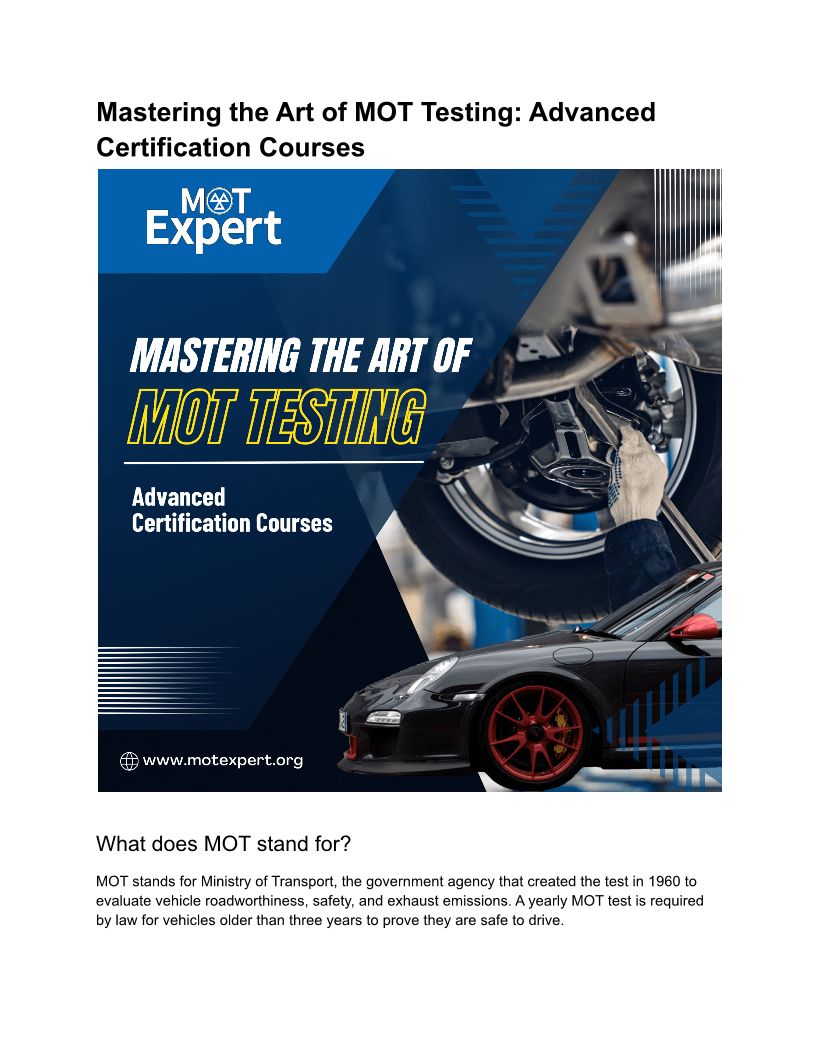 Mastering the Art of MOT Testing: Advanced Certification Courses

MOT
Expert

MASTERING THE ART OF
MOT TESTING

Advanced
Certification Courses

www.motexpert.org

What does MOT stand for?

MOT stands for Ministry of Transport, the government agency that created the test in 1960 to evaluate vehicle roadworthiness, safety, and exhaust emissions. A yearly MOT test is required by law for vehicles older than three years to prove they are safe to drive.